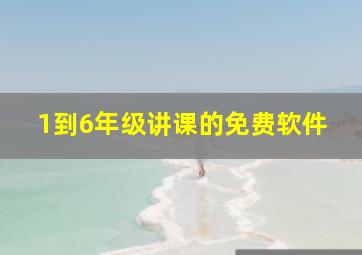 1到6年级讲课的免费软件